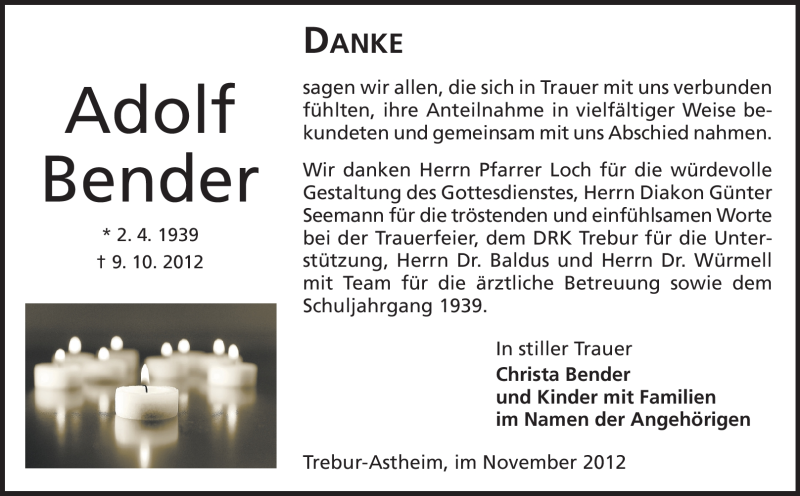 Adolf
Bender

* 2. 4. 1939
† 9. 10. 2012

DANKE

sagen wir allen, die sich in Trauer mit uns verbunden fühlten, ihre Anteilnahme in vielfältiger Weise bekundeten und gemeinsam mit uns Abschied nahmen.

Wir danken Herrn Pfarrer Loch für die würdevolle Gestaltung des Gottesdienstes, Herrn Diakon Günter Seemann für die tröstenden und einfühlsamen Worte bei der Trauerfeier, dem DRK Trebur für die Unterstützung, Herrn Dr. Baldus und Herrn Dr. Würmell mit Team für die ärztliche Betreuung sowie dem Schuljahrgang 1939.

In stiller Trauer
Christa Bender
und Kinder mit Familien
im Namen der Angehörigen

Trebur-Astheim, im November 2012